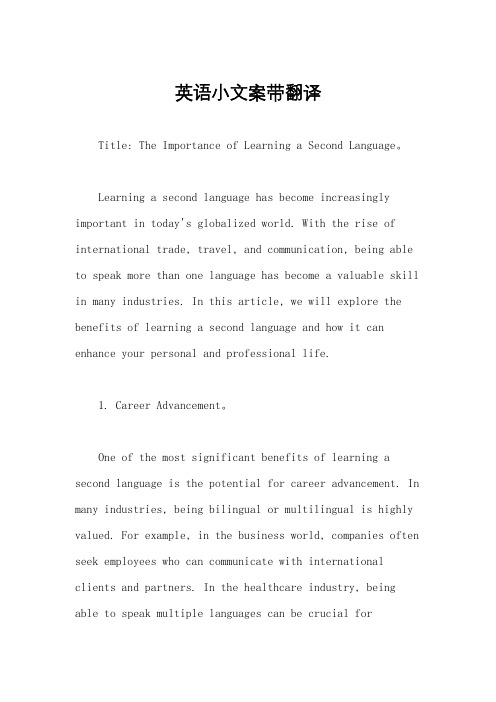 英语小文案带翻译

Title: The Importance of Learning a Second Language。

Learning a second language has become increasingly important in today's globalized world. With the rise of international trade, travel, and communication, being able to speak more than one language has become a valuable skill in many industries. In this article, we will explore the benefits of learning a second language and how it can enhance your personal and professional life.

1. Career Advancement。

One of the most significant benefits of learning a second language is the potential for career advancement. In many industries, being bilingual or multilingual is highly valued. For example, in the business world, companies often seek employees who can communicate with international clients and partners. In the healthcare industry, being able to speak multiple languages can be crucial for